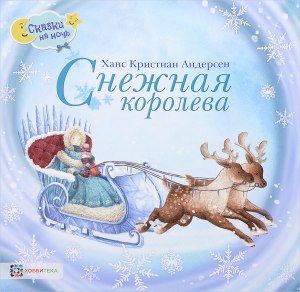 Сказки на ночь

Ханс Кристиан Андерсен

Снежная королева

ХОББИТЕКА